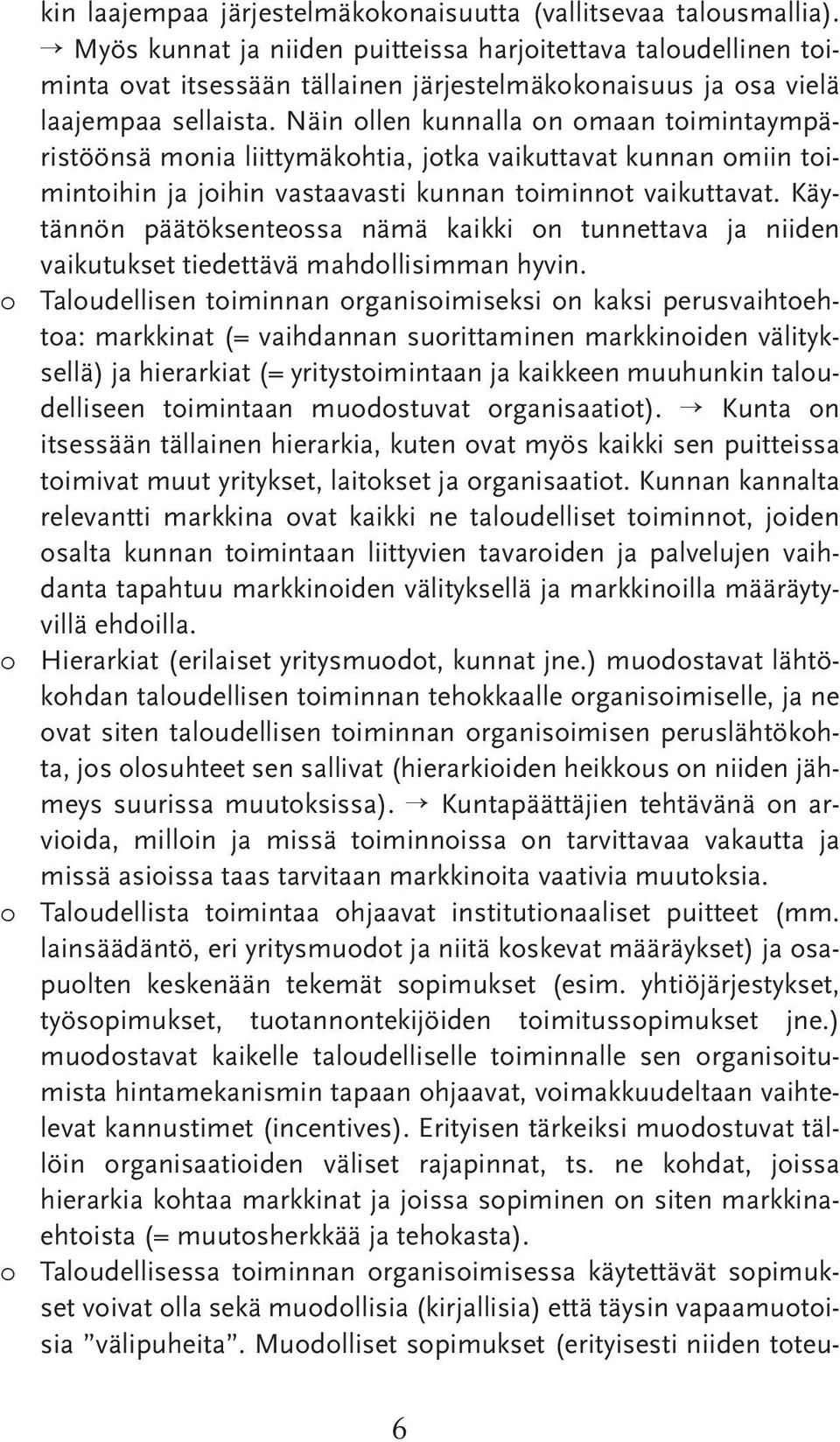 kin laajempaa järjestelmäkokonaisuutta (vallitsevaa talousmallia). → Myös kunnat ja niiden puitteissa harjoitettava taloudellinen toiminta ovat itsessään tällainen järjestelmäkokonaisuus ja osa vielä laajempaa sellaista. Näin ollen kunnalla on omaan toimintaympäristöönsä monia liittymäkohtia, jotka vaikuttavat kunnan omiin toimintoihin ja joihin vastaavasti kunnan toiminnot vaikuttavat. Käytännön päätöksenteossa nämä kaikki on tunnettava ja niiden vaikutukset tiedettävä mahdollisimman hyvin.

o Taloudellisen toiminnan organisoimiseksi on kaksi perusvaihtoehtoa: markkinat (= vaihdannan suorittaminen markkinoiden välityksellä) ja hierarkiat (= yritystoimintaan ja kaikkeen muuhunkin taloudelliseen toimintaan muodostuvat organisaatiot). → Kunta on itsessään tällainen hierarkia, kuten ovat myös kaikki sen puitteissa toimivat muut yritykset, laitokset ja organisaatiot. Kunnan kannalta relevantti markkina ovat kaikki ne taloudelliset toiminnot, joiden osalta kunnan toimintaan liittyvien tavaroiden ja palvelujen vaihdanta tapahtuu markkinoiden välityksellä ja markkinoilla määräytyvillä ehdoilla.

o Hierarkiat (erilaiset yritysmuodot, kunnat jne.) muodostavat lähtökohdan taloudellisen toiminnan tehokkaalle organisoimiselle, ja ne ovat siten taloudellisen toiminnan organisoimisen peruslähtökohta, jos olosuhteet sen sallivat (hierarkioiden heikkous on niiden jähmeys suurissa muutoksissa). → Kuntapäättäjien tehtävänä on arvioida, milloin ja missä toiminnoissa on tarvittavaa vakautta ja missä asioissa taas tarvitaan markkinoita vaativia muutoksia.

o Taloudellista toimintaa ohjaavat institutionaaliset puitteet (mm. lainsäädäntö, eri yritysmuodot ja niitä koskevat määräykset) ja osapuolten keskenään tekemät sopimukset (esim. yhtiöjärjestykset, työsopimukset, tuotannontekijöiden toimitussopimukset jne.) muodostavat kaikelle taloudelliselle toiminnalle sen organisoitumista hintamekanismin tapaan ohjaavat, voimakkuudeltaan vaihtelevat kannustimet (incentives). Erityisen tärkeiksi muodostuvat tällöin organisaatioiden väliset rajapinnat, ts. ne kohdat, joissa hierarkia kohtaa markkinat ja joissa sopiminen on siten markkinaehtoista (= muutosherkkää ja tehokasta).

o Taloudellisessa toiminnan organisoimisessa käytettävät sopimukset voivat olla sekä muodollisia (kirjallisia) että täysin vapaamuotoisia ”välipuheita”. Muodolliset sopimukset (erityisesti niiden toteu-

6